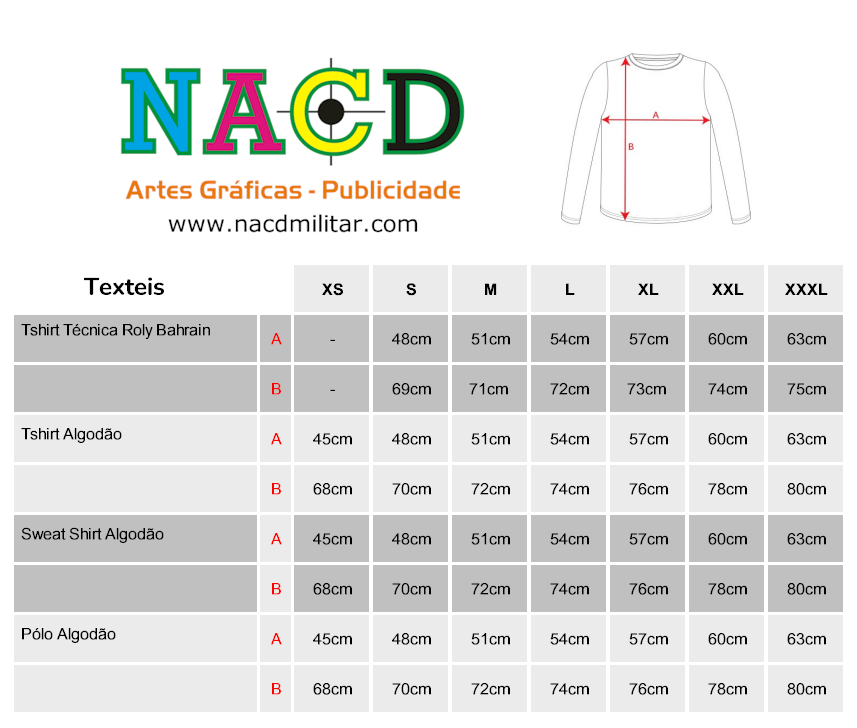 NACD
Artes Gráficas - Publicidade
www.nacdmilitar.com

A
B

| Texteis | | XS | S | M | L | XL | XXL | XXXL |
|---|---|---|---|---|---|---|---|---|
| Tshirt Técnica Roly Bahrain | A | - | 48cm | 51cm | 54cm | 57cm | 60cm | 63cm |
| | B | - | 69cm | 71cm | 72cm | 73cm | 74cm | 75cm |
| Tshirt Algodão | A | 45cm | 48cm | 51cm | 54cm | 57cm | 60cm | 63cm |
| | B | 68cm | 70cm | 72cm | 74cm | 76cm | 78cm | 80cm |
| Sweat Shirt Algodão | A | 45cm | 48cm | 51cm | 54cm | 57cm | 60cm | 63cm |
| | B | 68cm | 70cm | 72cm | 74cm | 76cm | 78cm | 80cm |
| Pólo Algodão | A | 45cm | 48cm | 51cm | 54cm | 57cm | 60cm | 63cm |
| | B | 68cm | 70cm | 72cm | 74cm | 76cm | 78cm | 80cm |